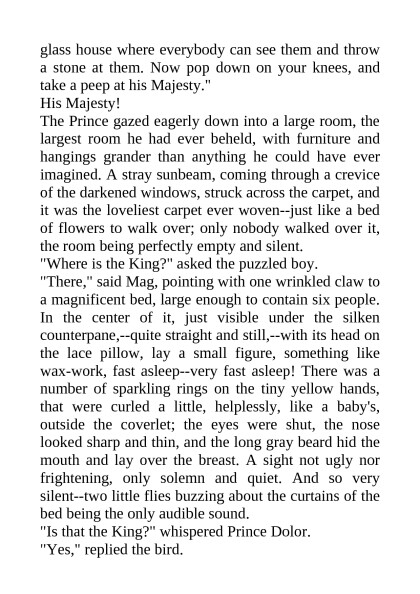 glass house where everybody can see them and throw a stone at them. Now pop down on your knees, and take a peep at his Majesty."
His Majesty!
The Prince gazed eagerly down into a large room, the largest room he had ever beheld, with furniture and hangings grander than anything he could have ever imagined. A stray sunbeam, coming through a crevice of the darkened windows, struck across the carpet, and it was the loveliest carpet ever woven--just like a bed of flowers to walk over; only nobody walked over it, the room being perfectly empty and silent.
"Where is the King?" asked the puzzled boy.
"There," said Mag, pointing with one wrinkled claw to a magnificent bed, large enough to contain six people. In the center of it, just visible under the silken counterpane,--quite straight and still,--with its head on the lace pillow, lay a small figure, something like wax-work, fast asleep--very fast asleep! There was a number of sparkling rings on the tiny yellow hands, that were curled a little, helplessly, like a baby's, outside the coverlet; the eyes were shut, the nose looked sharp and thin, and the long gray beard hid the mouth and lay over the breast. A sight not ugly nor frightening, only solemn and quiet. And so very silent--two little flies buzzing about the curtains of the bed being the only audible sound.
"Is that the King?" whispered Prince Dolor.
"Yes," replied the bird.